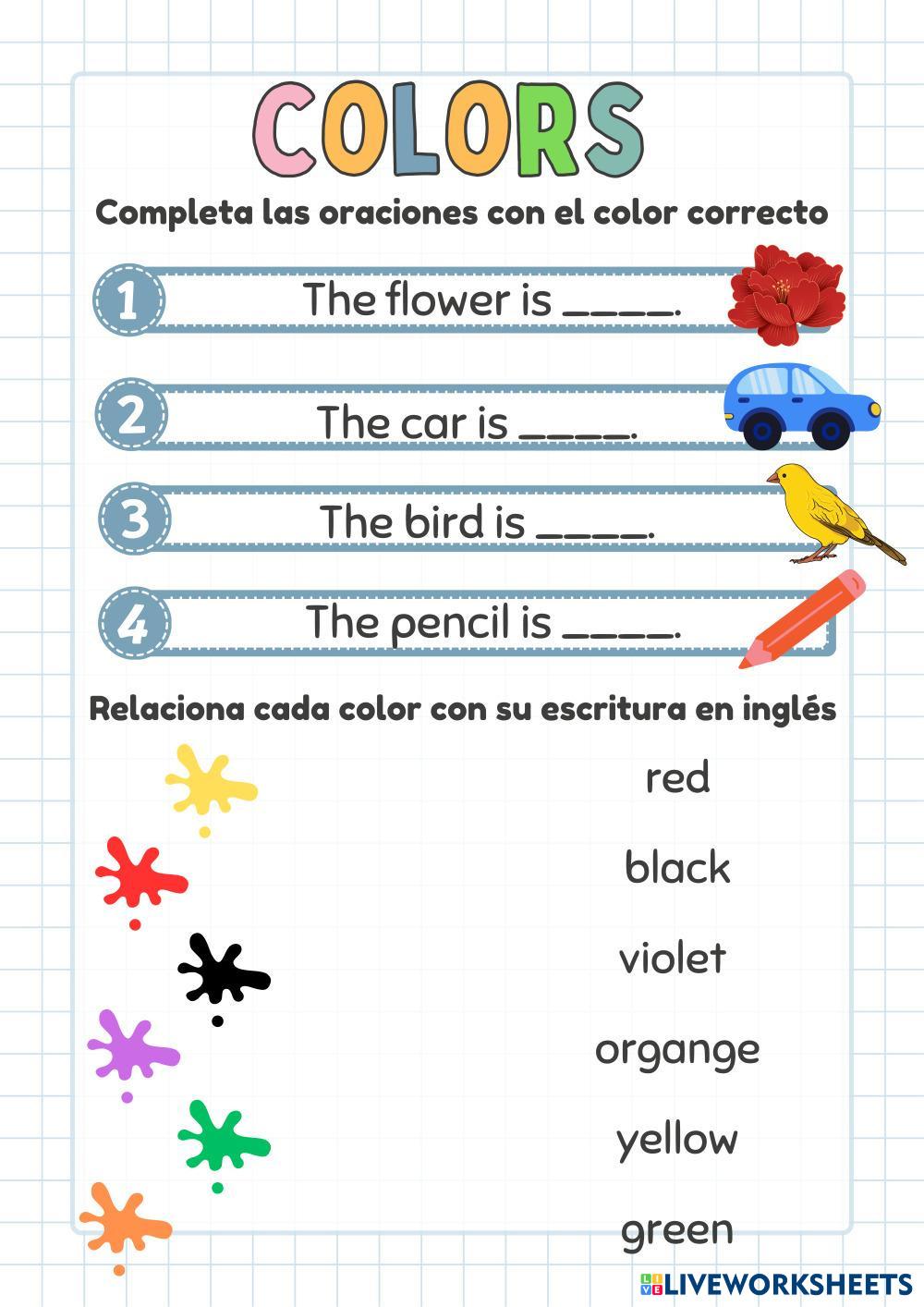 COLORS

Completa las oraciones con el color correcto

1 The flower is ____.

2 The car is ____.

3 The bird is ____.

4 The pencil is ____.

Relaciona cada color con su escritura en inglés

red

black

violet

organge

yellow

green

LIVEWORKSHEETS